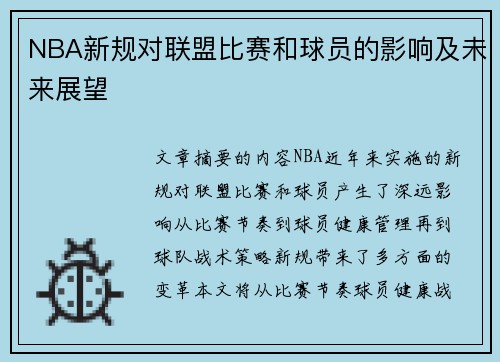 NBA新规对联盟比赛和球员的影响及未来展望

文章摘要的内容NBA近年来实施的新规对联盟比赛和球员产生了深远影响从比赛节奏到球员健康管理再到球队战术策略新规带来了多方面的变革本文将从比赛节奏球员健康战